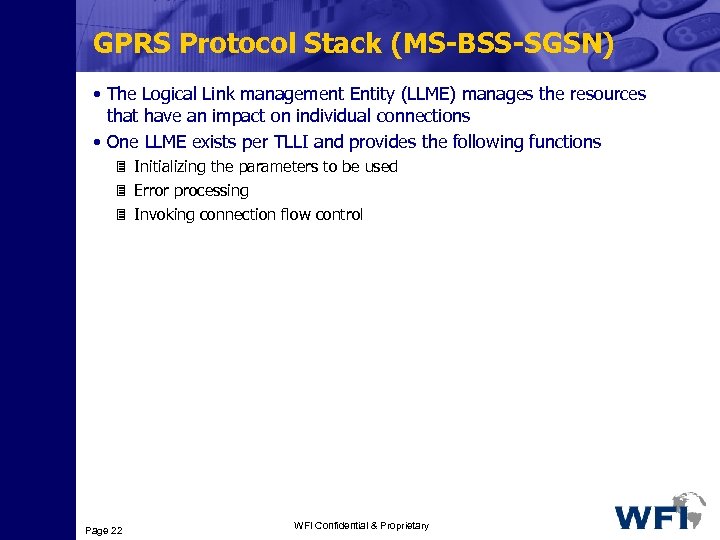 GPRS Protocol Stack (MS-BSS-SGSN)

• The Logical Link management Entity (LLME) manages the resources that have an impact on individual connections

• One LLME exists per TLLI and provides the following functions

Initializing the parameters to be used

Error processing

Invoking connection flow control

Page 22

WFI Confidential & Proprietary

WFI